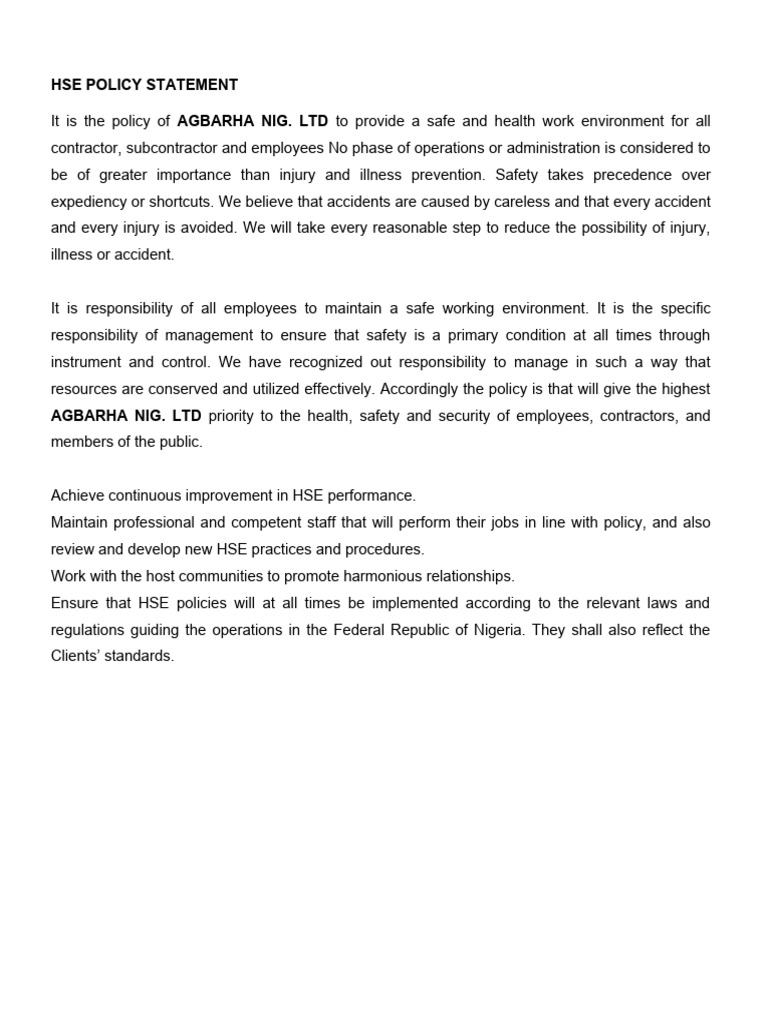 HSE POLICY STATEMENT

It is the policy of AGBARHA NIG. LTD to provide a safe and health work environment for all contractor, subcontractor and employees No phase of operations or administration is considered to be of greater importance than injury and illness prevention. Safety takes precedence over expediency or shortcuts. We believe that accidents are caused by careless and that every accident and every injury is avoided. We will take every reasonable step to reduce the possibility of injury, illness or accident.

It is responsibility of all employees to maintain a safe working environment. It is the specific responsibility of management to ensure that safety is a primary condition at all times through instrument and control. We have recognized out responsibility to manage in such a way that resources are conserved and utilized effectively. Accordingly the policy is that will give the highest AGBARHA NIG. LTD priority to the health, safety and security of employees, contractors, and members of the public.

Achieve continuous improvement in HSE performance.
Maintain professional and competent staff that will perform their jobs in line with policy, and also review and develop new HSE practices and procedures.
Work with the host communities to promote harmonious relationships.
Ensure that HSE policies will at all times be implemented according to the relevant laws and regulations guiding the operations in the Federal Republic of Nigeria. They shall also reflect the Clients' standards.